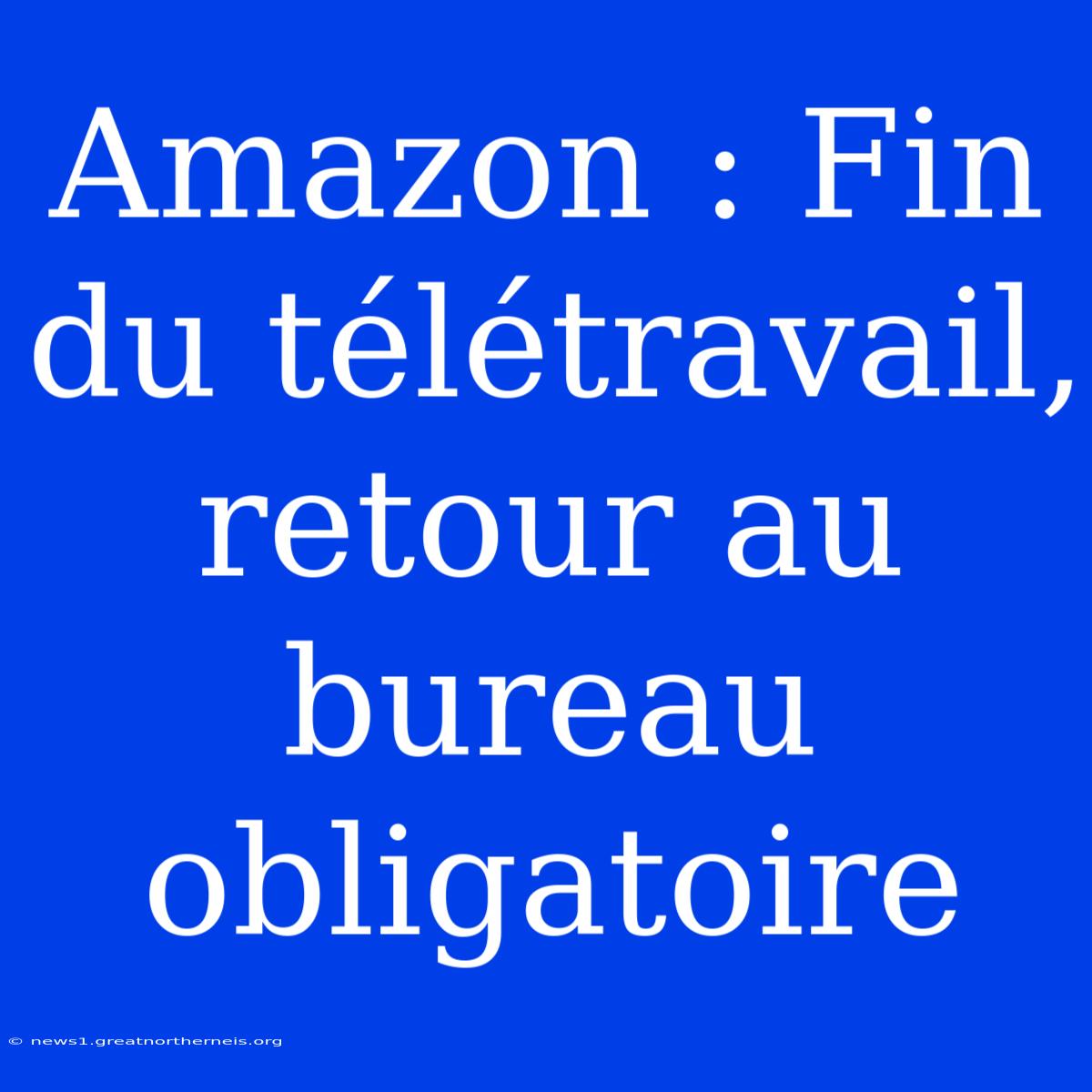 Amazon : Fin du télétravail, retour au bureau obligatoire

© news1.greatnortherneis.org